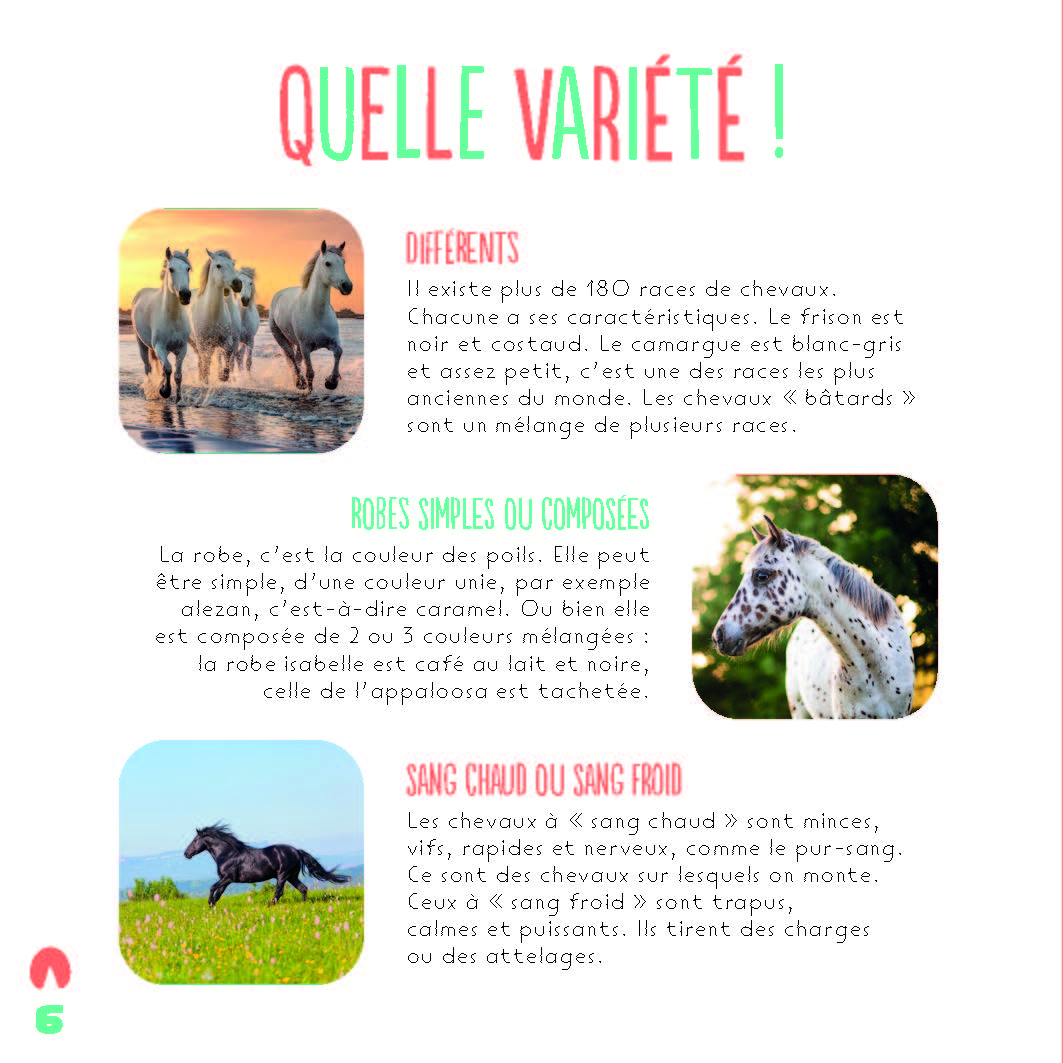 QUELLE VARIÉTÉ !

DIFFÉRENTS

Il existe plus de 180 races de chevaux. Chacune a ses caractéristiques. Le frison est noir et costaud. Le camargue est blanc-gris et assez petit, c'est une des races les plus anciennes du monde. Les chevaux « bâtards » sont un mélange de plusieurs races.

ROBES SIMPLES OU COMPOSÉES

La robe, c'est la couleur des poils. Elle peut être simple, d'une couleur unie, par exemple alezan, c'est-à-dire caramel. Ou bien elle est composée de 2 ou 3 couleurs mélangées : la robe isabelle est café au lait et noire, celle de l'appaloosa est tachetée.

SANG CHAUD OU SANG FROID

Les chevaux à « sang chaud » sont minces, vifs, rapides et nerveux, comme le pur-sang. Ce sont des chevaux sur lesquels on monte. Ceux à « sang froid » sont trapus, calmes et puissants. Ils tirent des charges ou des attelages.

6